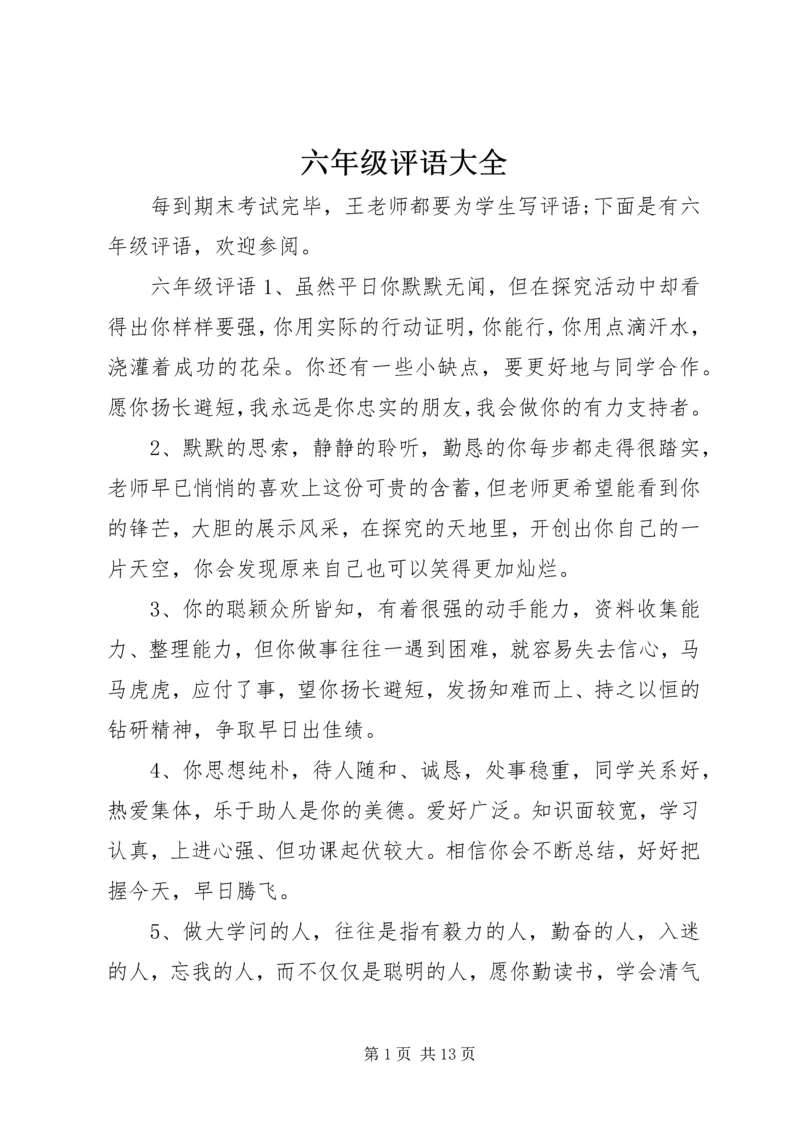 六年级评语大全

每到期末考试完毕，王老师都要为学生写评语;下面是有六年级评语，欢迎参阅。

六年级评语 1、虽然平日你默默无闻，但在探究活动中却看得出你样样要强，你用实际的行动证明，你能行，你用点滴汗水，浇灌着成功的花朵。你还有一些小缺点，要更好地与同学合作。愿你扬长避短，我永远是你忠实的朋友，我会做你的有力支持者。

2、默默的思索，静静的聆听，勤恳的你每步都走得很踏实，老师早已悄悄的喜欢上这份可贵的含蓄，但老师更希望能看到你的锋芒，大胆的展示风采，在探究的天地里，开创出你自己的一片天空，你会发现原来自己也可以笑得更加灿烂。

3、你的聪颖众所皆知，有着很强的动手能力，资料收集能力、整理能力，但你做事往往一遇到困难，就容易失去信心，马马虎虎，应付了事，望你扬长避短，发扬知难而上、持之以恒的钻研精神，争取早日出佳绩。

4、你思想纯朴，待人随和、诚恳，处事稳重，同学关系好，热爱集体，乐于助人是你的美德。爱好广泛。知识面较宽，学习认真，上进心强、但功课起伏较大。相信你会不断总结，好好把握今天，早日腾飞。

5、做大学问的人，往往是指有毅力的人，勤奋的人，入迷的人，忘我的人，而不仅仅是聪明的人，愿你勤读书，学会清气

第 1 页 共 13 页